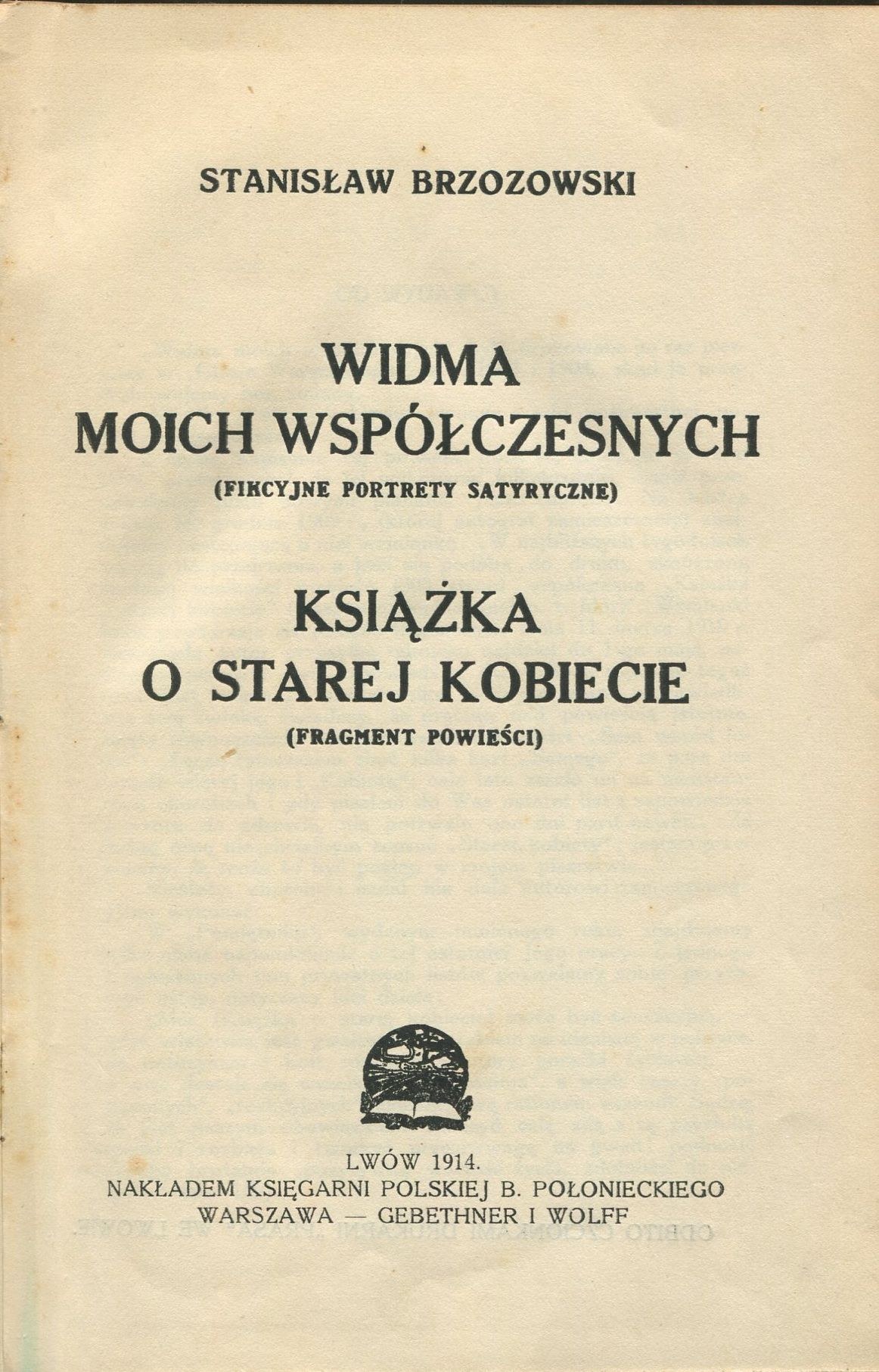 STANISŁAW BRZOZOWSKI

WIDMA
MOICH WSPÓŁCZESNYCH
(FIKCYJNE PORTRETY SATYRYCZNE)

KSIĄŻKA
O STAREJ KOBIECIE
(FRAGMENT POWIEŚCI)

LWÓW 1914.
NAKŁADEM KSIĘGARNI POLSKIEJ B. POŁONIECKIEGO
WARSZAWA — GEBETHNER I WOLFF